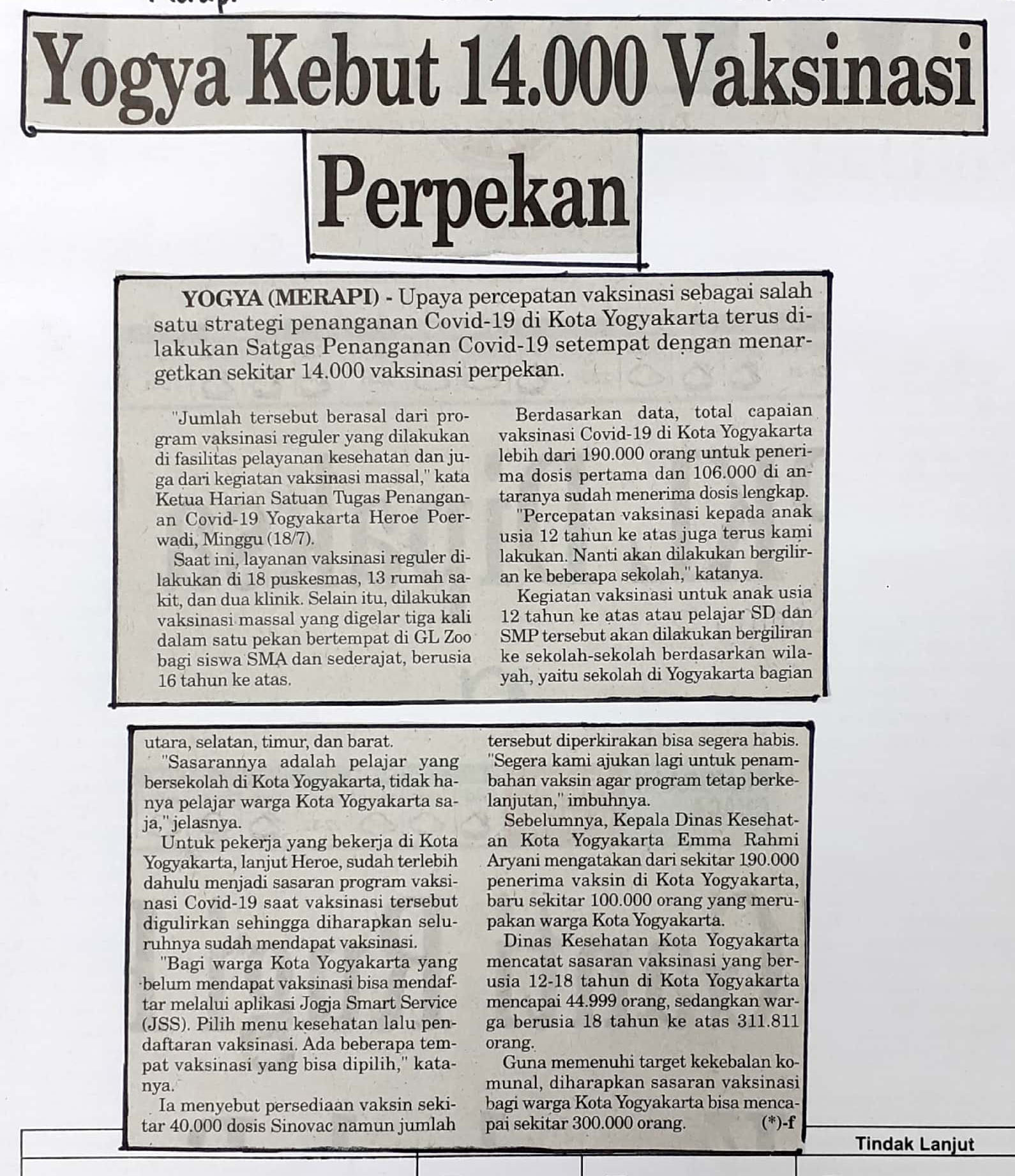 Yogya Kebut 14.000 Vaksinasi Perpekan

YOGYA (MERAPI) - Upaya percepatan vaksinasi sebagai salah satu strategi penanganan Covid-19 di Kota Yogyakarta terus dilakukan Satgas Penanganan Covid-19 setempat dengan menargetkan sekitar 14.000 vaksinasi perpekan.

"Jumlah tersebut berasal dari program vaksinasi reguler yang dilakukan di fasilitas pelayanan kesehatan dan juga dari kegiatan vaksinasi massal," kata Ketua Harian Satuan Tugas Penanganan Covid-19 Yogyakarta Heroe Poerwadi, Minggu (18/7).

Saat ini, layanan vaksinasi reguler dilakukan di 18 puskesmas, 13 rumah sakit, dan dua klinik. Selain itu, dilakukan vaksinasi massal yang digelar tiga kali dalam satu pekan bertempat di GL Zoo bagi siswa SMA dan sederajat, berusia 16 tahun ke atas.

Berdasarkan data, total capaian vaksinasi Covid-19 di Kota Yogyakarta lebih dari 190.000 orang untuk penerima dosis pertama dan 106.000 di antaranya sudah menerima dosis lengkap.

"Percepatan vaksinasi kepada anak usia 12 tahun ke atas juga terus kami lakukan. Nanti akan dilakukan bergiliran ke beberapa sekolah," katanya.

Kegiatan vaksinasi untuk anak usia 12 tahun ke atas atau pelajar SD dan SMP tersebut akan dilakukan bergiliran ke sekolah-sekolah berdasarkan wilayah, yaitu sekolah di Yogyakarta bagian utara, selatan, timur, dan barat.

"Sasarannya adalah pelajar yang bersekolah di Kota Yogyakarta, tidak hanya pelajar warga Kota Yogyakarta saja," jelasnya.

Untuk pekerja yang bekerja di Kota Yogyakarta, lanjut Heroe, sudah terlebih dahulu menjadi sasaran program vaksinasi Covid-19 saat vaksinasi tersebut digulirkan sehingga diharapkan seluruhnya sudah mendapat vaksinasi.

"Bagi warga Kota Yogyakarta yang belum mendapat vaksinasi bisa mendaftar melalui aplikasi Jogja Smart Service (JSS). Pilih menu kesehatan lalu pendaftaran vaksinasi. Ada beberapa tempat vaksinasi yang bisa dipilih," katanya.

Ia menyebut persediaan vaksin sekitar 40.000 dosis Sinovac namun jumlah tersebut diperkirakan bisa segera habis.

"Segera kami ajukan lagi untuk penambahan vaksin agar program tetap berkelanjutan," imbuhnya.

Sebelumnya, Kepala Dinas Kesehatan Kota Yogyakarta Emma Rahmi Aryani mengatakan dari sekitar 190.000 penerima vaksin di Kota Yogyakarta, baru sekitar 100.000 orang yang merupakan warga Kota Yogyakarta.

Dinas Kesehatan Kota Yogyakarta mencatat sasaran vaksinasi yang berusia 12-18 tahun di Kota Yogyakarta mencapai 44.999 orang, sedangkan warga berusia 18 tahun ke atas 311.811 orang.

Guna memenuhi target kekebalan komunal, diharapkan sasaran vaksinasi bagi warga Kota Yogyakarta bisa mencapai sekitar 300.000 orang. (*)-f

Tindak Lanjut